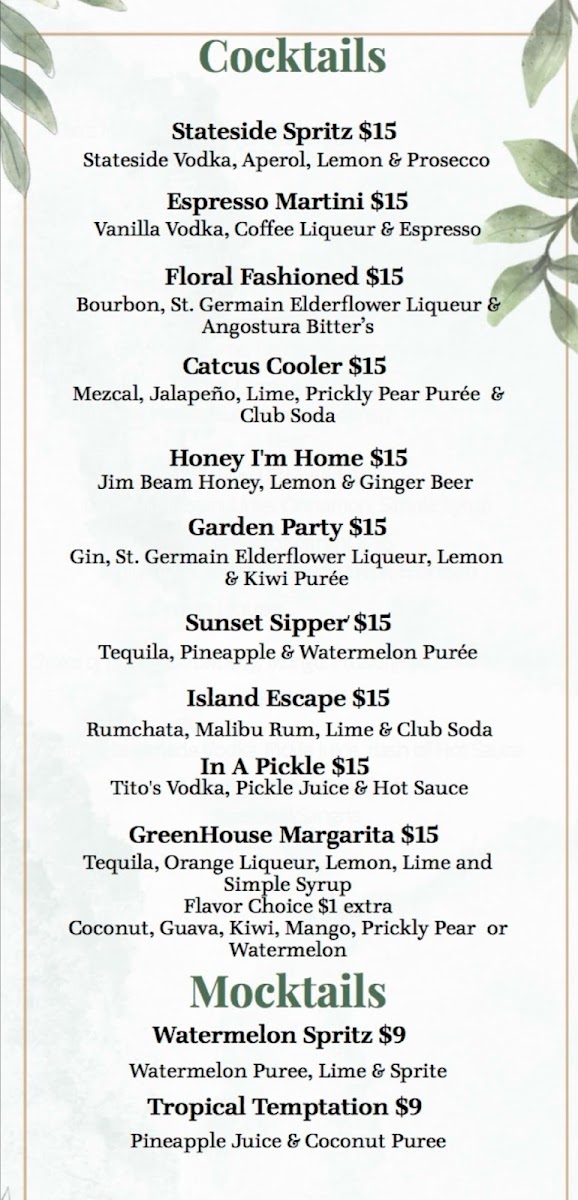 Cocktails

Stateside Spritz $15
Stateside Vodka, Aperol, Lemon & Prosecco

Espresso Martini $15
Vanilla Vodka, Coffee Liqueur & Espresso

Floral Fashioned $15
Bourbon, St. Germain Elderflower Liqueur & Angostura Bitter's

Catcus Cooler $15
Mezcal, Jalapeño, Lime, Prickly Pear Purée & Club Soda

Honey I'm Home $15
Jim Beam Honey, Lemon & Ginger Beer

Garden Party $15
Gin, St. Germain Elderflower Liqueur, Lemon & Kiwi Purée

Sunset Sipper $15
Tequila, Pineapple & Watermelon Purée

Island Escape $15
Rumchata, Malibu Rum, Lime & Club Soda

In A Pickle $15
Tito's Vodka, Pickle Juice & Hot Sauce

GreenHouse Margarita $15
Tequila, Orange Liqueur, Lemon, Lime and Simple Syrup
Flavor Choice $1 extra
Coconut, Guava, Kiwi, Mango, Prickly Pear or Watermelon

Mocktails

Watermelon Spritz $9
Watermelon Puree, Lime & Sprite

Tropical Temptation $9
Pineapple Juice & Coconut Puree